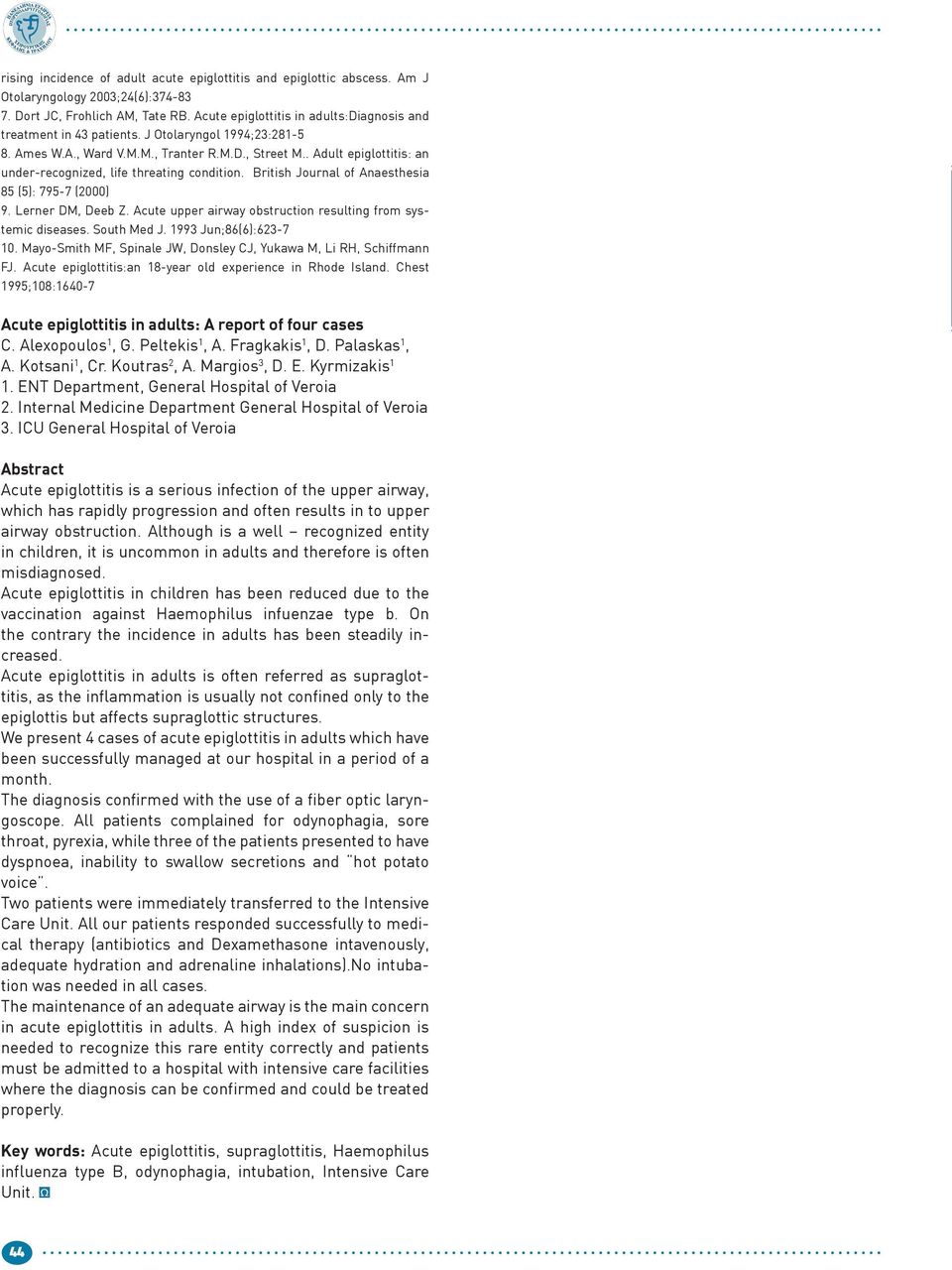 rising incidence of adult acute epiglottitis and epiglottic abscess. Am J Otolaryngology 2003;24(6):374-83
7. Dort JC, Frohlich AM, Tate RB. Acute epiglottitis in adults:Diagnosis and treatment in 43 patients. J Otolaryngol 1994;23:281-5
8. Ames W.A., Ward V.M.M., Tranter R.M.D., Street M.. Adult epiglottitis: an under-recognized, life threating condition. British Journal of Anaesthesia 85 (5): 795-7 (2000)
9. Lerner DM, Deeb Z. Acute upper airway obstruction resulting from systemic diseases. South Med J. 1993 Jun;86(6):623-7
10. Mayo-Smith MF, Spinale JW, Donsley CJ, Yukawa M, Li RH, Schiffmann FJ. Acute epiglottitis:an 18-year old experience in Rhode Island. Chest 1995;108:1640-7

Acute epiglottitis in adults: A report of four cases
C. Alexopoulos$^1$, G. Peltekis$^1$, A. Fragkakis$^1$, D. Palaskas$^1$, A. Kotsani$^1$, Cr. Koutras$^2$, A. Margios$^3$, D. E. Kyrmizakis$^1$
1. ENT Department, General Hospital of Veroia
2. Internal Medicine Department General Hospital of Veroia
3. ICU General Hospital of Veroia

Abstract
Acute epiglottitis is a serious infection of the upper airway, which has rapidly progression and often results in to upper airway obstruction. Although is a well – recognized entity in children, it is uncommon in adults and therefore is often misdiagnosed.
Acute epiglottitis in children has been reduced due to the vaccination against Haemophilus infuenzae type b. On the contrary the incidence in adults has been steadily increased.
Acute epiglottitis in adults is often referred as supraglottitis, as the inflammation is usually not confined only to the epiglottis but affects supraglottic structures.
We present 4 cases of acute epiglottitis in adults which have been successfully managed at our hospital in a period of a month.
The diagnosis confirmed with the use of a fiber optic laryngoscope. All patients complained for odynophagia, sore throat, pyrexia, while three of the patients presented to have dyspnoea, inability to swallow secretions and "hot potato voice".
Two patients were immediately transferred to the Intensive Care Unit. All our patients responded successfully to medical therapy (antibiotics and Dexamethasone intavenously, adequate hydration and adrenaline inhalations).No intubation was needed in all cases.
The maintenance of an adequate airway is the main concern in acute epiglottitis in adults. A high index of suspicion is needed to recognize this rare entity correctly and patients must be admitted to a hospital with intensive care facilities where the diagnosis can be confirmed and could be treated properly.

Key words: Acute epiglottitis, supraglottitis, Haemophilus influenza type B, odynophagia, intubation, Intensive Care Unit.

44